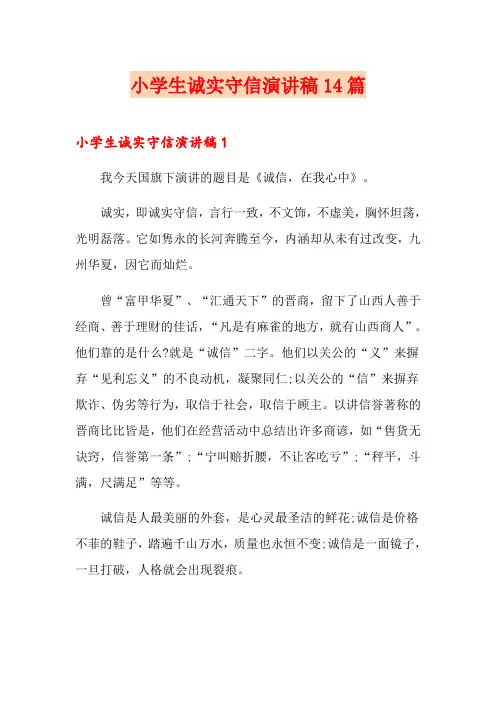 小学生诚实守信演讲稿14篇

小学生诚实守信演讲稿1

我今天国旗下演讲的题目是《诚信，在我心中》。

诚实，即诚实守信，言行一致，不文饰，不虚美，胸怀坦荡，光明磊落。它如隽永的长河奔腾至今，内涵却从未有过改变，九州华夏，因它而灿烂。

曾“富甲华夏”、“汇通天下”的晋商，留下了山西人善于经商、善于理财的佳话，“凡是有麻雀的地方，就有山西商人”。他们靠的是什么?就是“诚信”二字。他们以关公的“义”来摒弃“见利忘义”的不良动机，凝聚同仁;以关公的“信”来摒弃欺诈、伪劣等行为，取信于社会，取信于顾主。以讲信誉著称的晋商比比皆是，他们在经营活动中总结出许多商谚，如“售货无诀窍，信誉第一条”;“宁叫赔折腰，不让客吃亏”;“秤平，斗满，尺满足”等等。

诚信是人最美丽的外套，是心灵最圣洁的鲜花;诚信是价格不菲的鞋子，踏遍千山万水，质量也永恒不变;诚信是一面镜子，一旦打破，人格就会出现裂痕。